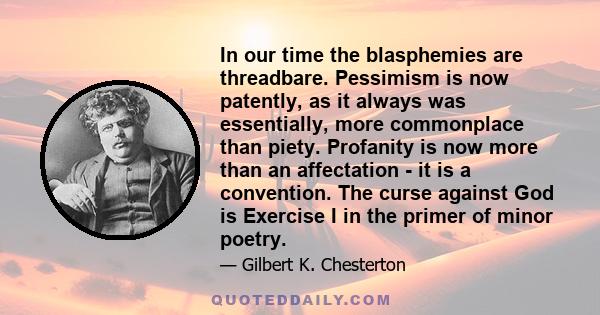 In our time the blasphemies are threadbare. Pessimism is now patently, as it always was essentially, more commonplace than piety. Profanity is now more than an affectation - it is a convention. The curse against God is Exercise I in the primer of minor poetry.

— Gilbert K. Chesterton

QUOTEDDAILY.COM